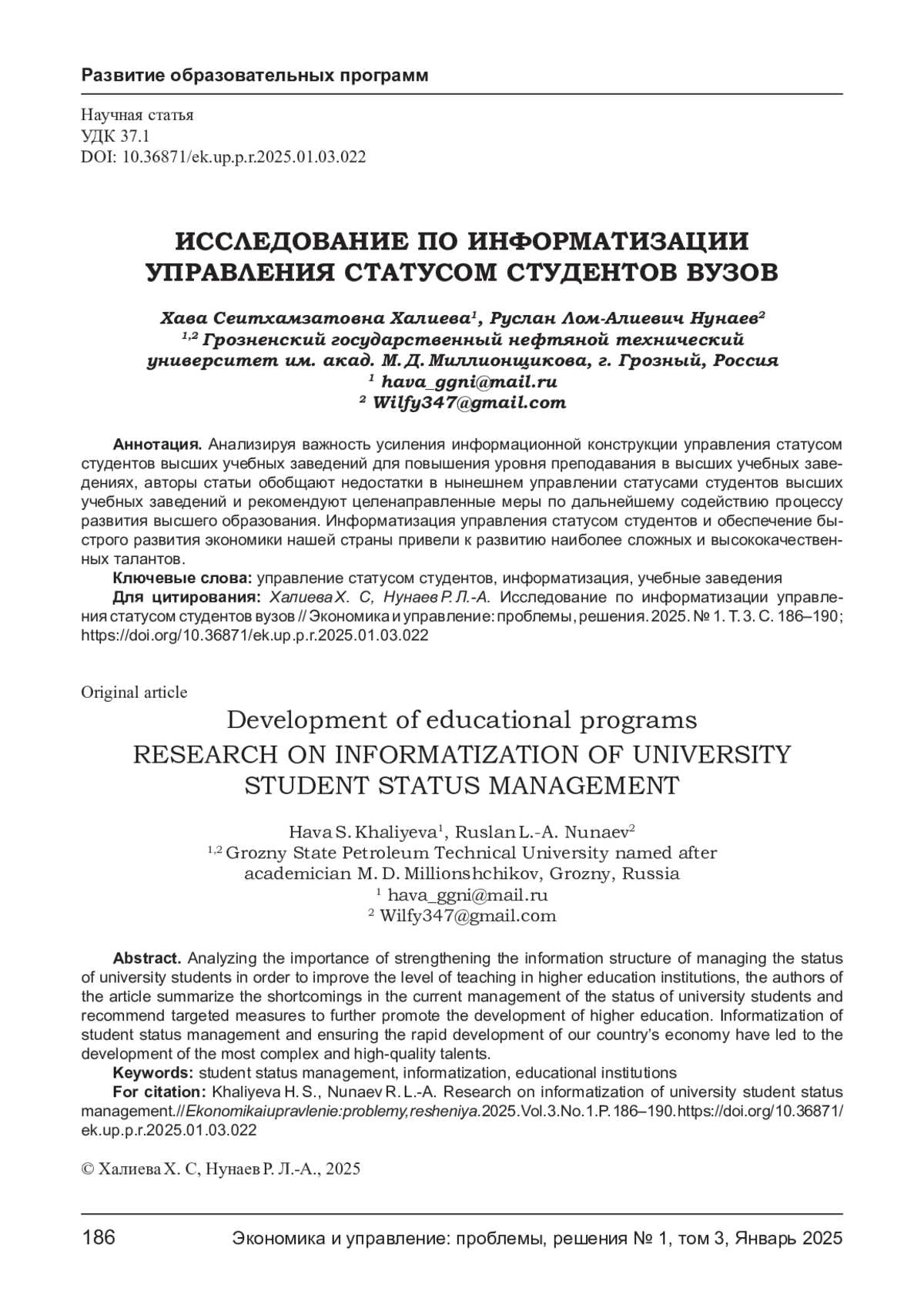 Развитие образовательных программ

Научная статья
УДК 37.1
DOI: 10.36871/ek.up.p.r.2025.01.03.022

ИССЛЕДОВАНИЕ ПО ИНФОРМАТИЗАЦИИ УПРАВЛЕНИЯ СТАТУСОМ СТУДЕНТОВ ВУЗОВ

Хава Сеитхамзатовна Халиева$^1$, Руслан Лом-Алиевич Нунаев$^2$
$^{1,2}$ Грозненский государственный нефтяной технический университет им. акад. М. Д. Миллионщикова, г. Грозный, Россия
$^1$ hava_ggni@mail.ru
$^2$ Wilfy347@gmail.com

Аннотация. Анализируя важность усиления информационной конструкции управления статусом студентов высших учебных заведений для повышения уровня преподавания в высших учебных заведениях, авторы статьи обобщают недостатки в нынешнем управлении статусами студентов высших учебных заведений и рекомендуют целенаправленные меры по дальнейшему содействию процессу развития высшего образования. Информатизация управления статусом студентов и обеспечение быстрого развития экономики нашей страны привели к развитию наиболее сложных и высококачественных талантов.

Ключевые слова: управление статусом студентов, информатизация, учебные заведения

Для цитирования: Халиева Х. С, Нунаев Р. Л.-А. Исследование по информатизации управления статусом студентов вузов // Экономика и управление: проблемы, решения. 2025. № 1. Т. 3. С. 186–190; https://doi.org/10.36871/ek.up.p.r.2025.01.03.022

Original article
Development of educational programs
RESEARCH ON INFORMATIZATION OF UNIVERSITY STUDENT STATUS MANAGEMENT

Hava S. Khaliyeva$^1$, Ruslan L.-A. Nunaev$^2$
$^{1,2}$ Grozny State Petroleum Technical University named after academician M. D. Millionshchikov, Grozny, Russia
$^1$ hava_ggni@mail.ru
$^2$ Wilfy347@gmail.com

Abstract. Analyzing the importance of strengthening the information structure of managing the status of university students in order to improve the level of teaching in higher education institutions, the authors of the article summarize the shortcomings in the current management of the status of university students and recommend targeted measures to further promote the development of higher education. Informatization of student status management and ensuring the rapid development of our country's economy have led to the development of the most complex and high-quality talents.

Keywords: student status management, informatization, educational institutions

For citation: Khaliyeva H. S., Nunaev R. L.-A. Research on informatization of university student status management.//Ekonomikaiupravlenie:problemy,resheniya.2025.Vol.3.No.1.P.186–190.https://doi.org/10.36871/ek.up.p.r.2025.01.03.022

© Халиева Х. С, Нунаев Р. Л.-А., 2025

186 Экономика и управление: проблемы, решения № 1, том 3, Январь 2025